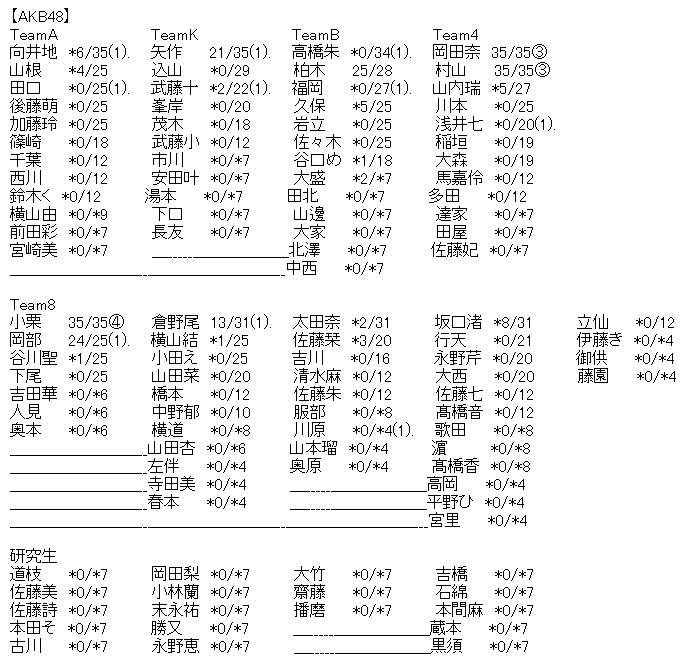 【AKB48】

TeamA
向井地 *6/35(1).
山根 *4/25
田口 *0/25(1).
後藤萌 *0/25
加藤玲 *0/25
篠崎 *0/18
千葉 *0/12
西川 *0/12
鈴木く *0/12
横山由 *0/*9
前田彩 *0/*7
宮崎美 *0/*7

TeamK
矢作 21/35(1).
込山 *0/29
武藤十 *2/22(1).
峯岸 *0/20
茂木 *0/18
武藤小 *0/12
市川 *0/*7
安田叶 *0/*7
湯本 *0/*7
下口 *0/*7
長友 *0/*7

TeamB
高橋朱 *0/34(1).
柏木 25/28
福岡 *0/27(1).
久保 *5/25
岩立 *0/25
佐々木 *0/25
谷口め *1/18
大盛 *2/*7
田北 *0/*7
山邊 *0/*7
大家 *0/*7
北澤 *0/*7
中西 *0/*7

Team4
岡田奈 35/35③
村山 35/35③
山内瑞 *5/27
川本 *0/25
浅井七 *0/20(1).
稲垣 *0/19
大森 *0/19
馬嘉伶 *0/12
多田 *0/12
達家 *0/*7
田屋 *0/*7
佐藤妃 *0/*7

Team8
小栗 35/35④
岡部 24/25(1).
谷川聖 *1/25
下尾 *0/25
吉田華 *0/*6
人見 *0/*6
奥本 *0/*6

倉野尾 13/31(1).
横山結 *1/25
小田え *0/25
山田菜 *0/20
橋本 *0/12
中野郁 *0/10
横道 *0/*8
山田杏 *0/*6
左伴 *0/*4
寺田美 *0/*4
春本 *0/*4

太田奈 *2/31
佐藤栞 *3/20
吉川 *0/16
清水麻 *0/12
佐藤朱 *0/12
服部 *0/*8
川原 *0/*4(1).
山本瑠 *0/*4
奥原 *0/*4

坂口渚 *8/31
行天 *0/21
永野芹 *0/20
大西 *0/20
佐藤七 *0/12
髙橋音 *0/12
歌田 *0/*8
濵 *0/*8
髙橋香 *0/*8
高岡 *0/*4
平野ひ *0/*4
宮里 *0/*4

立仙 *0/12
伊藤き *0/*4
御供 *0/*4
藤園 *0/*4

研究生
道枝 *0/*7
佐藤美 *0/*7
佐藤詩 *0/*7
本田そ *0/*7
古川 *0/*7

岡田梨 *0/*7
小林蘭 *0/*7
末永祐 *0/*7
勝又 *0/*7
永野恵 *0/*7

大竹 *0/*7
齋藤 *0/*7
播磨 *0/*7

吉橋 *0/*7
石綿 *0/*7
本間麻 *0/*7
蔵本 *0/*7
黒須 *0/*7